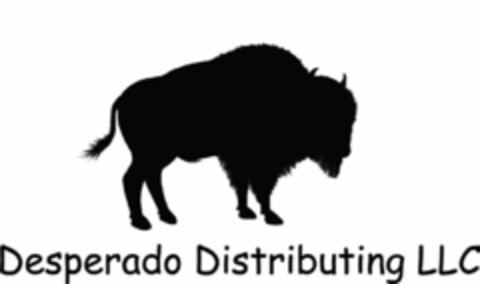 Desperado Distributing LLC